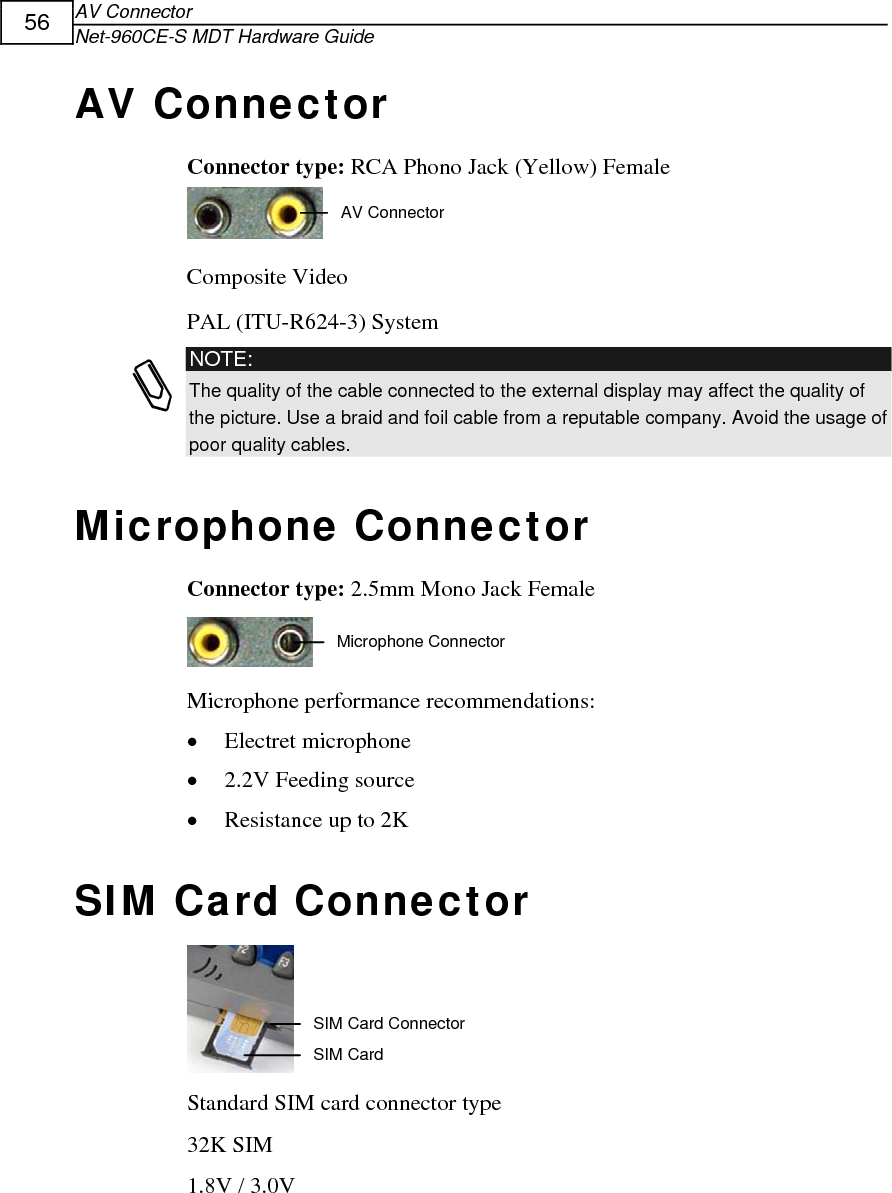 56
AV Connector
Net-960CE-S MDT Hardware Guide

AV Connector

Connector type: RCA Phono Jack (Yellow) Female

AV Connector

Composite Video

PAL (ITU-R624-3) System

NOTE:
The quality of the cable connected to the external display may affect the quality of the picture. Use a braid and foil cable from a reputable company. Avoid the usage of poor quality cables.

Microphone Connector

Connector type: 2.5mm Mono Jack Female

Microphone Connector

Microphone performance recommendations:

• Electret microphone

• 2.2V Feeding source

• Resistance up to 2K

SIM Card Connector

SIM Card Connector
SIM Card

Standard SIM card connector type

32K SIM

1.8V / 3.0V